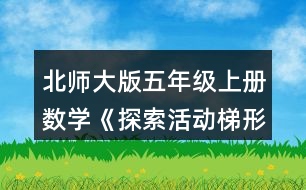 北师大版五年级上册数学《探索活动梯形